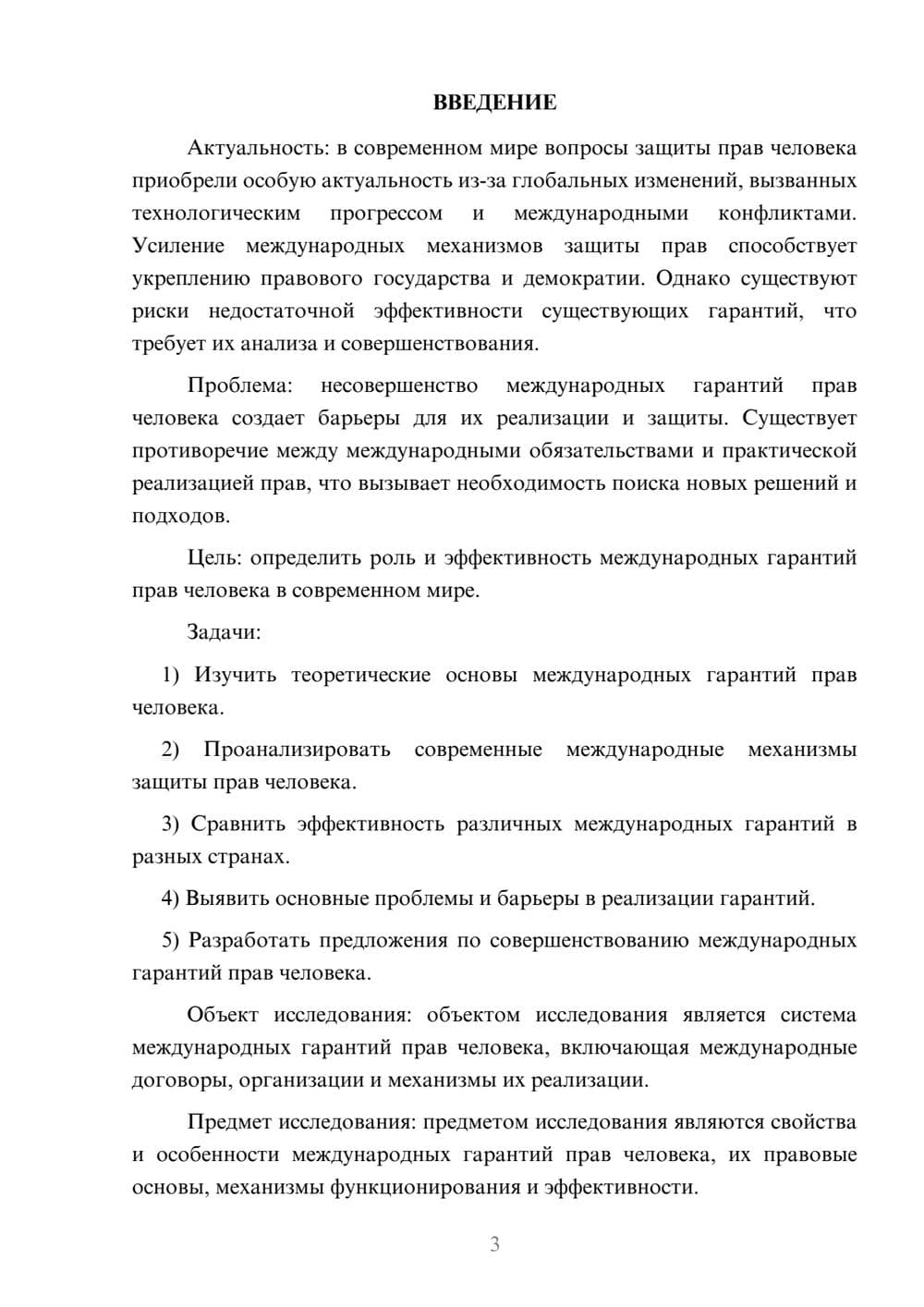 ВВЕДЕНИЕ

Актуальность: в современном мире вопросы защиты прав человека приобрели особую актуальность из-за глобальных изменений, вызванных технологическим прогрессом и международными конфликтами. Усиление международных механизмов защиты прав способствует укреплению правового государства и демократии. Однако существуют риски недостаточной эффективности существующих гарантий, что требует их анализа и совершенствования.

Проблема: несовершенство международных гарантий прав человека создает барьеры для их реализации и защиты. Существует противоречие между международными обязательствами и практической реализацией прав, что вызывает необходимость поиска новых решений и подходов.

Цель: определить роль и эффективность международных гарантий прав человека в современном мире.

Задачи:

1) Изучить теоретические основы международных гарантий прав человека.

2) Проанализировать современные международные механизмы защиты прав человека.

3) Сравнить эффективность различных международных гарантий в разных странах.

4) Выявить основные проблемы и барьеры в реализации гарантий.

5) Разработать предложения по совершенствованию международных гарантий прав человека.

Объект исследования: объектом исследования является система международных гарантий прав человека, включающая международные договоры, организации и механизмы их реализации.

Предмет исследования: предметом исследования являются свойства и особенности международных гарантий прав человека, их правовые основы, механизмы функционирования и эффективности.

3